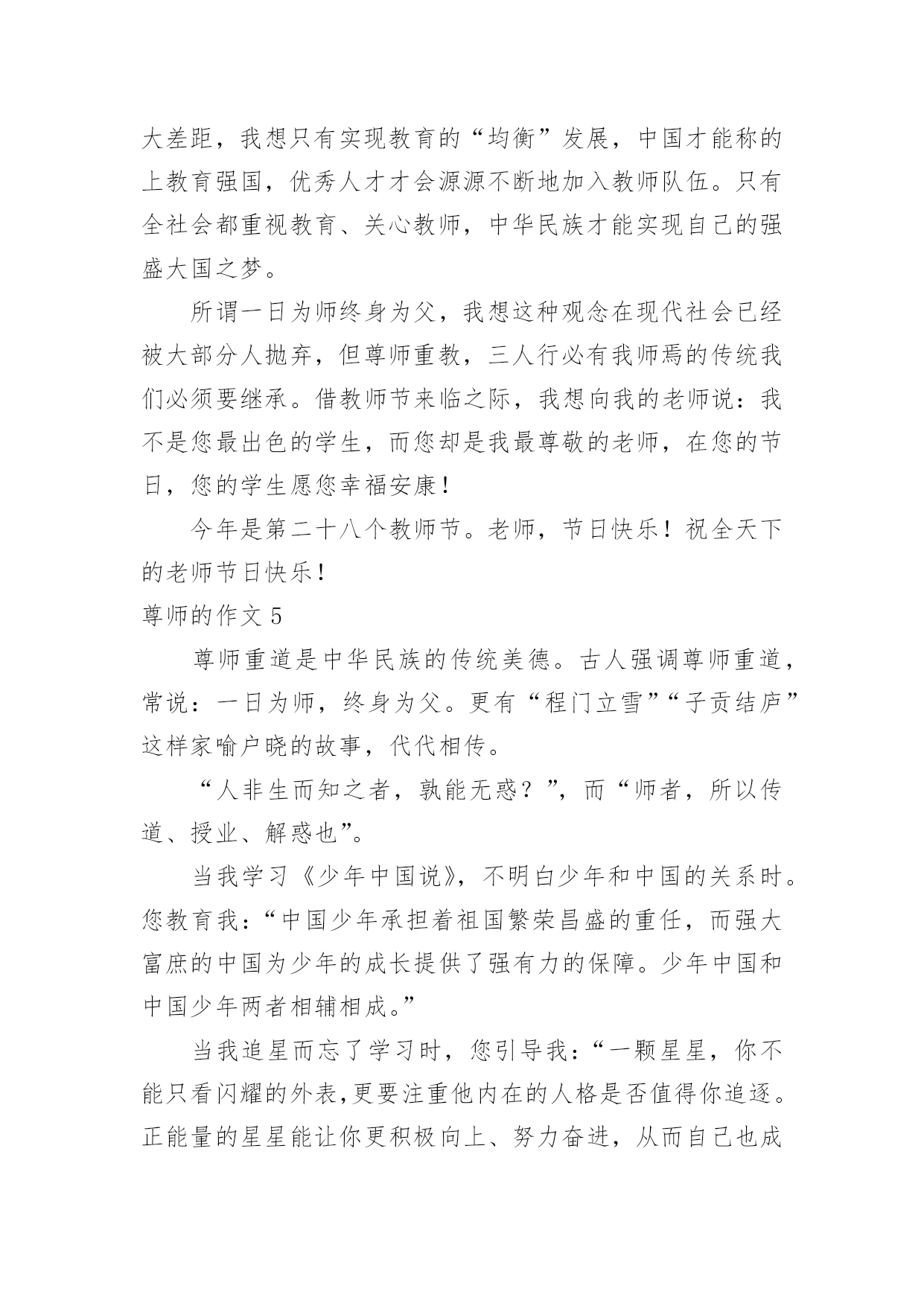 大差距，我想只有实现教育的“均衡”发展，中国才能称的上教育强国，优秀人才才会源源不断地加入教师队伍。只有全社会都重视教育、关心教师，中华民族才能实现自己的强盛大国之梦。

所谓一日为师终身为父，我想这种观念在现代社会已经被大部分人抛弃，但尊师重教，三人行必有我师焉的传统我们必须要继承。借教师节来临之际，我想向我的老师说：我不是您最出色的学生，而您却是我最尊敬的老师，在您的节日，您的学生愿您幸福安康！

今年是第二十八个教师节。老师，节日快乐！祝全天下的老师节日快乐！

尊师的作文 5

尊师重道是中华民族的传统美德。古人强调尊师重道，常说：一日为师，终身为父。更有“程门立雪”“子贡结庐”这样家喻户晓的故事，代代相传。

“人非生而知之者，孰能无惑？”，而“师者，所以传道、授业、解惑也”。

当我学习《少年中国说》，不明白少年和中国的关系时。您教育我：“中国少年承担着祖国繁荣昌盛的重任，而强大富庶的中国为少年的成长提供了强有力的保障。少年中国和中国少年两者相辅相成。”

当我追星而忘了学习时，您引导我：“一颗星星，你不能只看闪耀的外表，更要注重他内在的人格是否值得你追逐。正能量的星星能让你更积极向上、努力奋进，从而自己也成